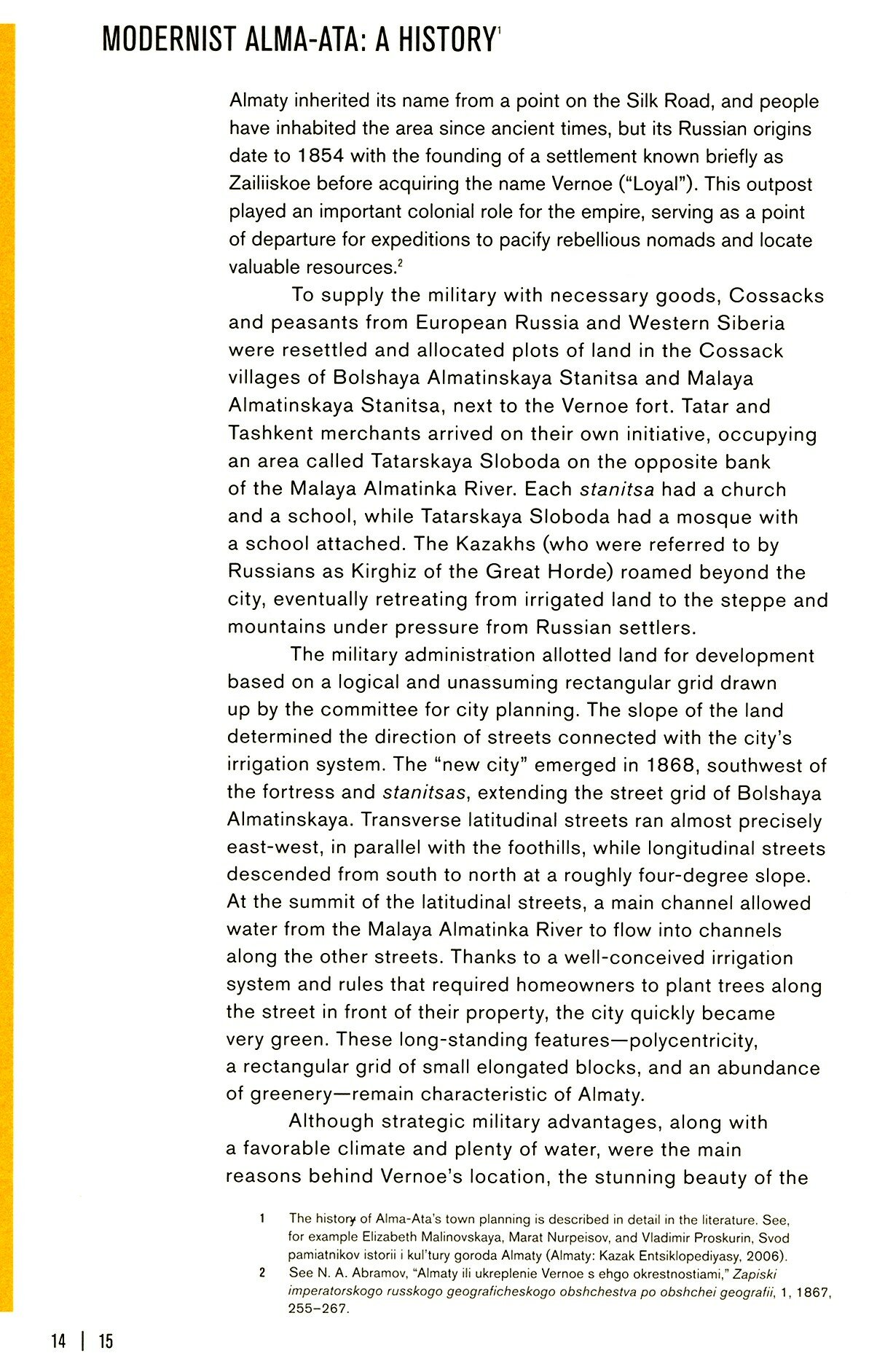 MODERNIST ALMA-ATA: A HISTORY$^1$

Almaty inherited its name from a point on the Silk Road, and people have inhabited the area since ancient times, but its Russian origins date to 1854 with the founding of a settlement known briefly as Zailiiskoe before acquiring the name Vernoe ("Loyal"). This outpost played an important colonial role for the empire, serving as a point of departure for expeditions to pacify rebellious nomads and locate valuable resources.$^2$

To supply the military with necessary goods, Cossacks and peasants from European Russia and Western Siberia were resettled and allocated plots of land in the Cossack villages of Bolshaya Almatinskaya Stanitsa and Malaya Almatinskaya Stanitsa, next to the Vernoe fort. Tatar and Tashkent merchants arrived on their own initiative, occupying an area called Tatarskaya Sloboda on the opposite bank of the Malaya Almatinka River. Each stanitsa had a church and a school, while Tatarskaya Sloboda had a mosque with a school attached. The Kazakhs (who were referred to by Russians as Kirghiz of the Great Horde) roamed beyond the city, eventually retreating from irrigated land to the steppe and mountains under pressure from Russian settlers.

The military administration allotted land for development based on a logical and unassuming rectangular grid drawn up by the committee for city planning. The slope of the land determined the direction of streets connected with the city's irrigation system. The "new city" emerged in 1868, southwest of the fortress and stanitsas, extending the street grid of Bolshaya Almatinskaya. Transverse latitudinal streets ran almost precisely east-west, in parallel with the foothills, while longitudinal streets descended from south to north at a roughly four-degree slope. At the summit of the latitudinal streets, a main channel allowed water from the Malaya Almatinka River to flow into channels along the other streets. Thanks to a well-conceived irrigation system and rules that required homeowners to plant trees along the street in front of their property, the city quickly became very green. These long-standing features—polycentricity, a rectangular grid of small elongated blocks, and an abundance of greenery—remain characteristic of Almaty.

Although strategic military advantages, along with a favorable climate and plenty of water, were the main reasons behind Vernoe's location, the stunning beauty of the

1 The history of Alma-Ata's town planning is described in detail in the literature. See, for example Elizabeth Malinovskaya, Marat Nurpeisov, and Vladimir Proskurin, Svod pamiatnikov istorii i kul'tury goroda Almaty (Almaty: Kazak Entsiklopediyasy, 2006).

2 See N. A. Abramov, "Almaty ili ukreplenie Vernoe s ehgo okrestnostiami," Zapiski imperatorskogo russkogo geograficheskogo obshchestva po obshchei geografii, 1, 1867, 255–267.

14 | 15